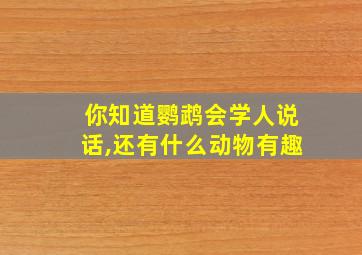 你知道鹦鹉会学人说话,还有什么动物有趣